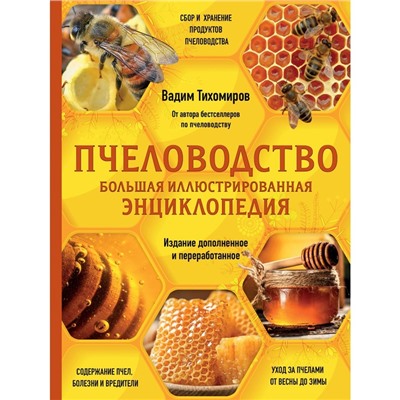 СБОР И ХРАНЕНИЕ ПРОДУКТОВ ПЧЕЛОВОДСТВА

Вадим Тихомиров

От автора бестселлеров по пчеловодству

ПЧЕЛОВОДСТВО

БОЛЬШАЯ ИЛЛЮСТРИРОВАННАЯ ЭНЦИКЛОПЕДИЯ

Издание дополненное и переработанное

СОДЕРЖАНИЕ ПЧЕЛ. БОЛЕЗНИ И ВРЕДИТЕЛИ

УХОД ЗА ПЧЕЛАМИ ОТ ВЕСНЫ ДО ЗИМЫ